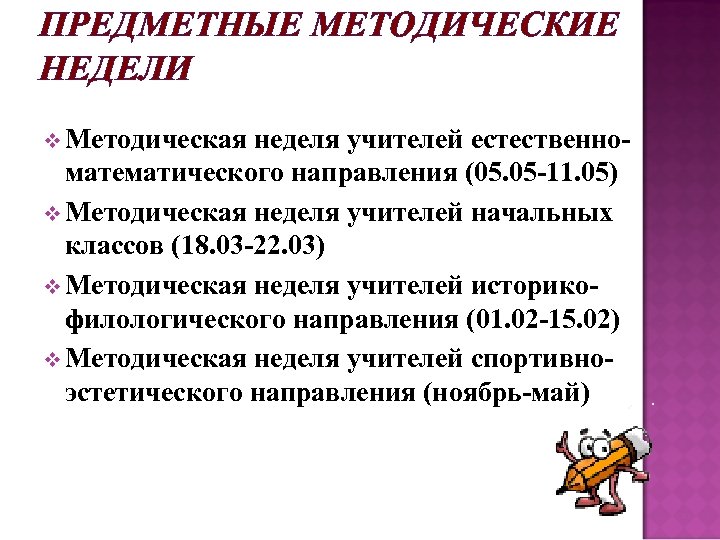 ПРЕДМЕТНЫЕ МЕТОДИЧЕСКИЕ НЕДЕЛИ

• Методическая неделя учителей естественно-математического направления (05.05-11.05)
• Методическая неделя учителей начальных классов (18.03-22.03)
• Методическая неделя учителей историко-филологического направления (01.02-15.02)
• Методическая неделя учителей спортивно-эстетического направления (ноябрь-май)